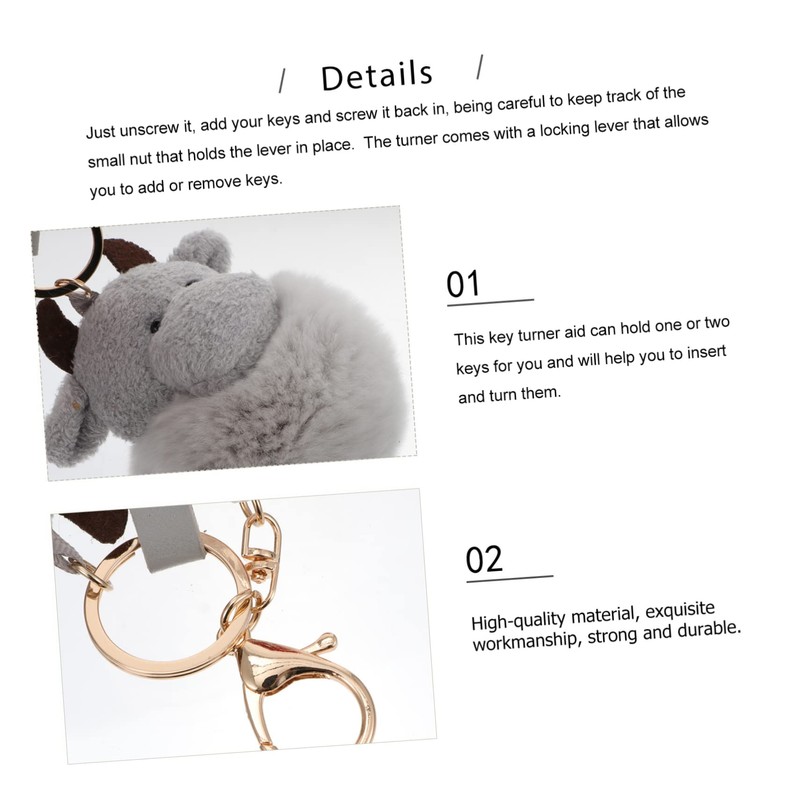 / Details /

Just unscrew it, add your keys and screw it back in, being careful to keep track of the small nut that holds the lever in place.  The turner comes with a locking lever that allows you to add or remove keys.

01

This key turner aid can hold one or two keys for you and will help you to insert and turn them.

02

High-quality material, exquisite workmanship, strong and durable.